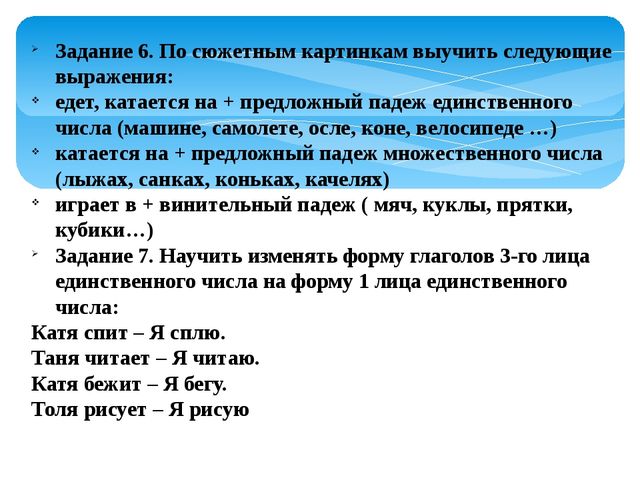 Задание 6. По сюжетным картинкам выучить следующие выражения:

едет, катается на + предложный падеж единственного числа (машине, самолете, осле, коне, велосипеде …)

катается на + предложный падеж множественного числа (лыжах, санках, коньках, качелях)

играет в + винительный падеж ( мяч, куклы, прятки, кубики…)

Задание 7. Научить изменять форму глаголов 3-го лица единственного числа на форму 1 лица единственного числа:

Катя спит – Я сплю.
Таня читает – Я читаю.
Катя бежит – Я бегу.
Толя рисует – Я рисую